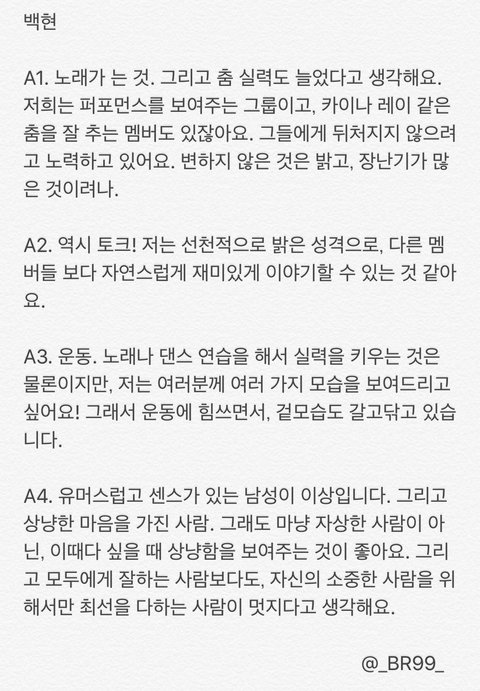 백현

A1. 노래가 는 것. 그리고 춤 실력도 늘었다고 생각해요. 저희는 퍼포먼스를 보여주는 그룹이고, 카이나 레이 같은 춤을 잘 추는 멤버도 있잖아요. 그들에게 뒤처지지 않으려고 노력하고 있어요. 변하지 않은 것은 밝고, 장난기가 많은 것이려나.

A2. 역시 토크! 저는 선천적으로 밝은 성격으로, 다른 멤버들 보다 자연스럽게 재미있게 이야기할 수 있는 것 같아요.

A3. 운동. 노래나 댄스 연습을 해서 실력을 키우는 것은 물론이지만, 저는 여러분께 여러 가지 모습을 보여드리고 싶어요! 그래서 운동에 힘쓰면서, 겉모습도 갈고닦고 있습니다.

A4. 유머스럽고 센스가 있는 남성이 이상입니다. 그리고 상냥한 마음을 가진 사람. 그래도 마냥 자상한 사람이 아닌, 이때다 싶을 때 상냥함을 보여주는 것이 좋아요. 그리고 모두에게 잘하는 사람보다도, 자신의 소중한 사람을 위해서만 최선을 다하는 사람이 멋지다고 생각해요.

@_BR99_